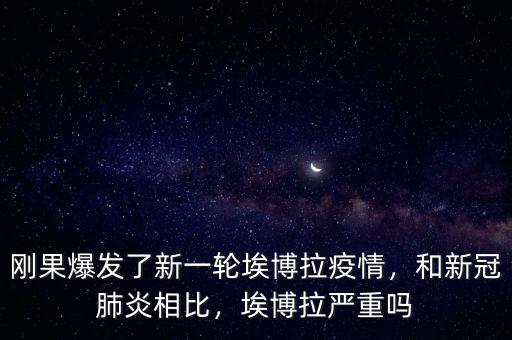 刚果爆发了新一轮埃博拉疫情，和新冠肺炎相比，埃博拉严重吗